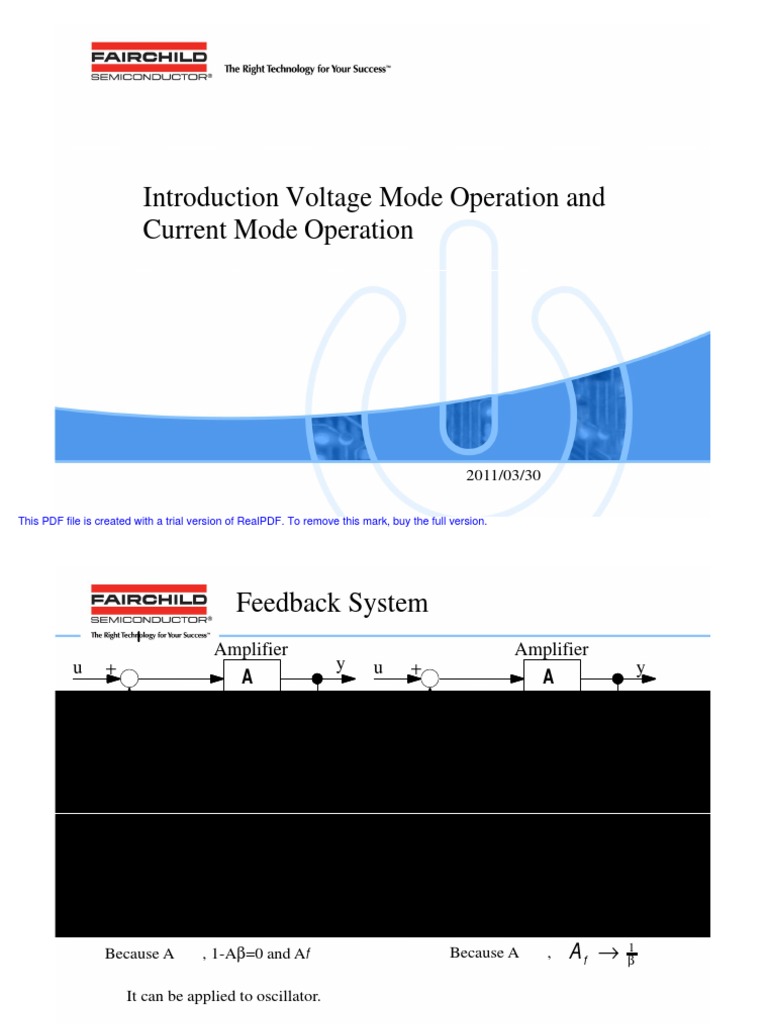 FAIRCHILD SEMICONDUCTOR® The Right Technology for Your Success™

Introduction Voltage Mode Operation and Current Mode Operation

2011/03/30

This PDF file is created with a trial version of RealPDF. To remove this mark, buy the full version.

FAIRCHILD SEMICONDUCTOR® The Right Technology for Your Success™

Feedback System

Amplifier

u + A y

Amplifier

u + A y

Because A , 1-Aβ=0 and A$f$

Because A , $A_f \rightarrow \frac{1}{\beta}$

It can be applied to oscillator.